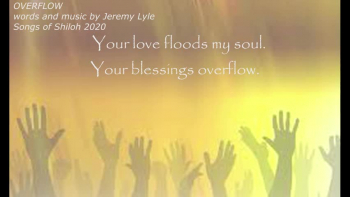 OVERFLOW
words and music by Jeremy Lyle
Songs of Shiloh 2020

Your love floods my soul.
Your blessings overflow.